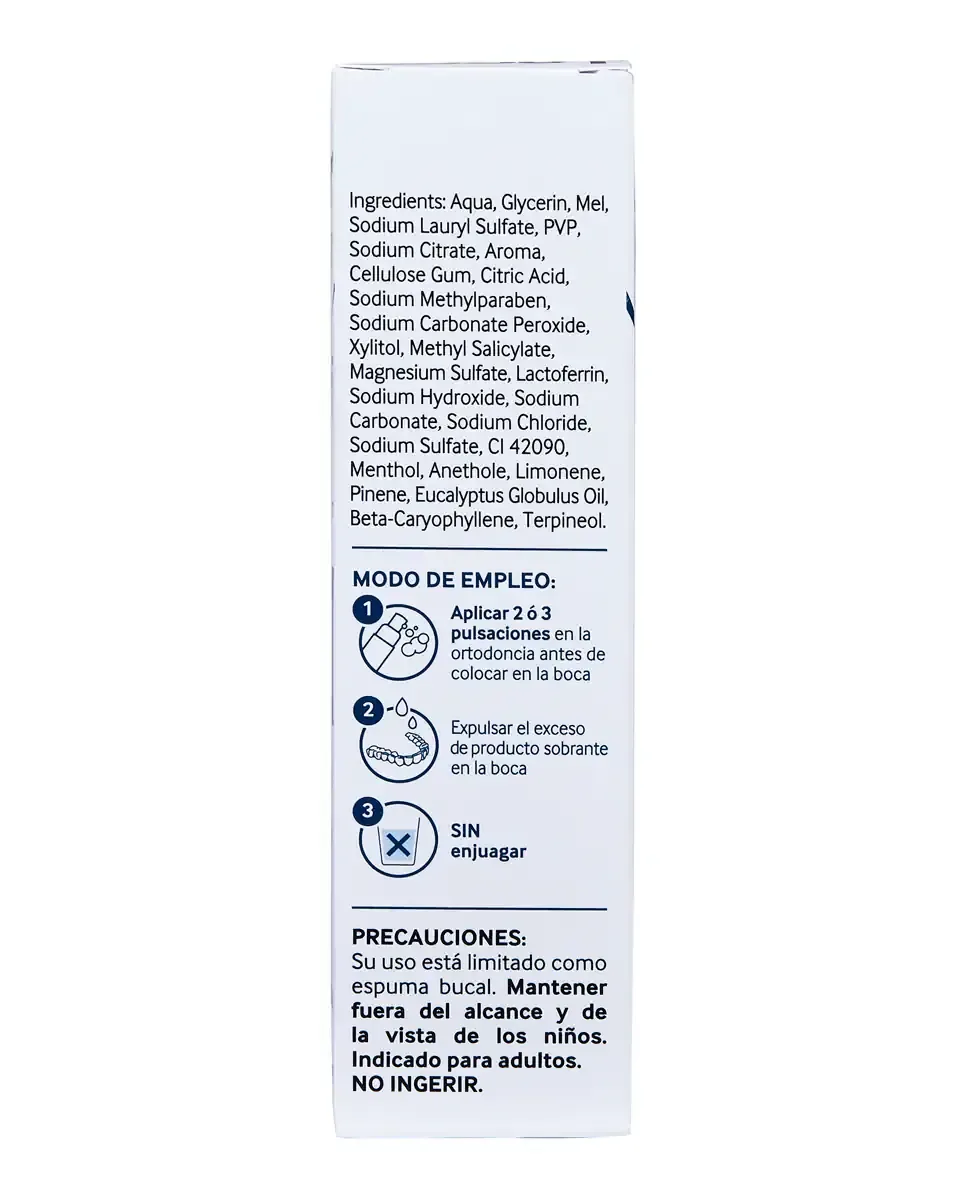 Ingredients: Aqua, Glycerin, Mel, Sodium Lauryl Sulfate, PVP, Sodium Citrate, Aroma, Cellulose Gum, Citric Acid, Sodium Methylparaben, Sodium Carbonate Peroxide, Xylitol, Methyl Salicylate, Magnesium Sulfate, Lactoferrin, Sodium Hydroxide, Sodium Carbonate, Sodium Chloride, Sodium Sulfate, CI 42090, Menthol, Anethole, Limonene, Pinene, Eucalyptus Globulus Oil, Beta-Caryophyllene, Terpineol.

MODO DE EMPLEO:

1 Aplicar 2 ó 3 pulsaciones en la ortodoncia antes de colocar en la boca

2 Expulsar el exceso de producto sobrante en la boca

3 SIN enjuagar

PRECAUCIONES:
Su uso está limitado como espuma bucal. Mantener fuera del alcance y de la vista de los niños. Indicado para adultos. NO INGERIR.